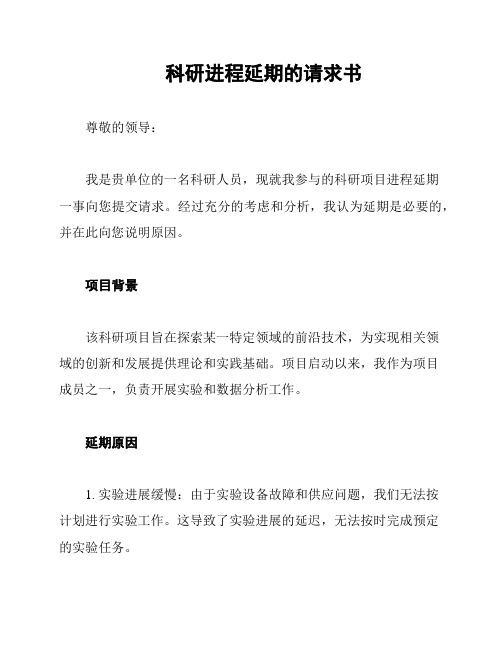 科研进程延期的请求书

尊敬的领导：

我是贵单位的一名科研人员，现就我参与的科研项目进程延期一事向您提交请求。经过充分的考虑和分析，我认为延期是必要的，并在此向您说明原因。

项目背景

该科研项目旨在探索某一特定领域的前沿技术，为实现相关领域的创新和发展提供理论和实践基础。项目启动以来，我作为项目成员之一，负责开展实验和数据分析工作。

延期原因

1. 实验进展缓慢：由于实验设备故障和供应问题，我们无法按计划进行实验工作。这导致了实验进展的延迟，无法按时完成预定的实验任务。